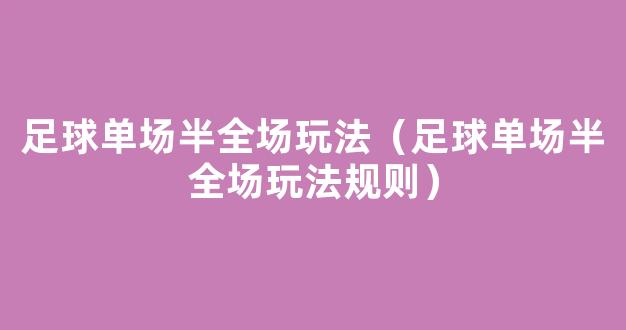 足球单场半全场玩法（足球单场半全场玩法规则）